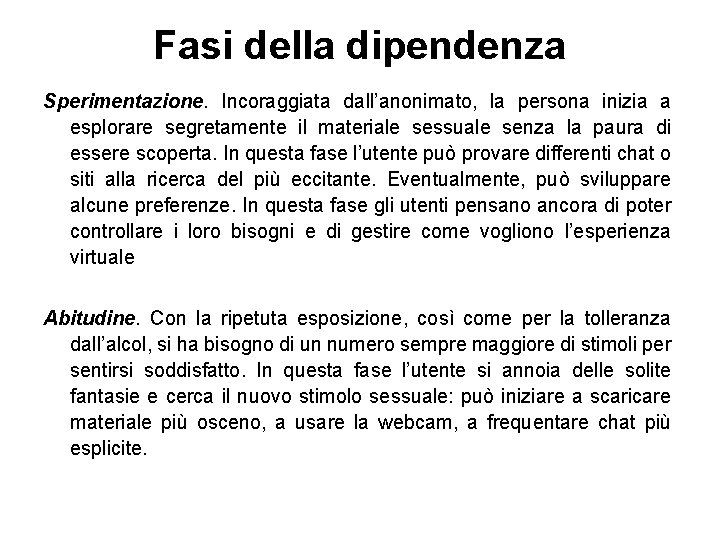 Fasi della dipendenza

Sperimentazione. Incoraggiata dall'anonimato, la persona inizia a esplorare segretamente il materiale sessuale senza la paura di essere scoperta. In questa fase l'utente può provare differenti chat o siti alla ricerca del più eccitante. Eventualmente, può sviluppare alcune preferenze. In questa fase gli utenti pensano ancora di poter controllare i loro bisogni e di gestire come vogliono l'esperienza virtuale

Abitudine. Con la ripetuta esposizione, così come per la tolleranza dall'alcol, si ha bisogno di un numero sempre maggiore di stimoli per sentirsi soddisfatto. In questa fase l'utente si annoia delle solite fantasie e cerca il nuovo stimolo sessuale: può iniziare a scaricare materiale più osceno, a usare la webcam, a frequentare chat più esplicite.